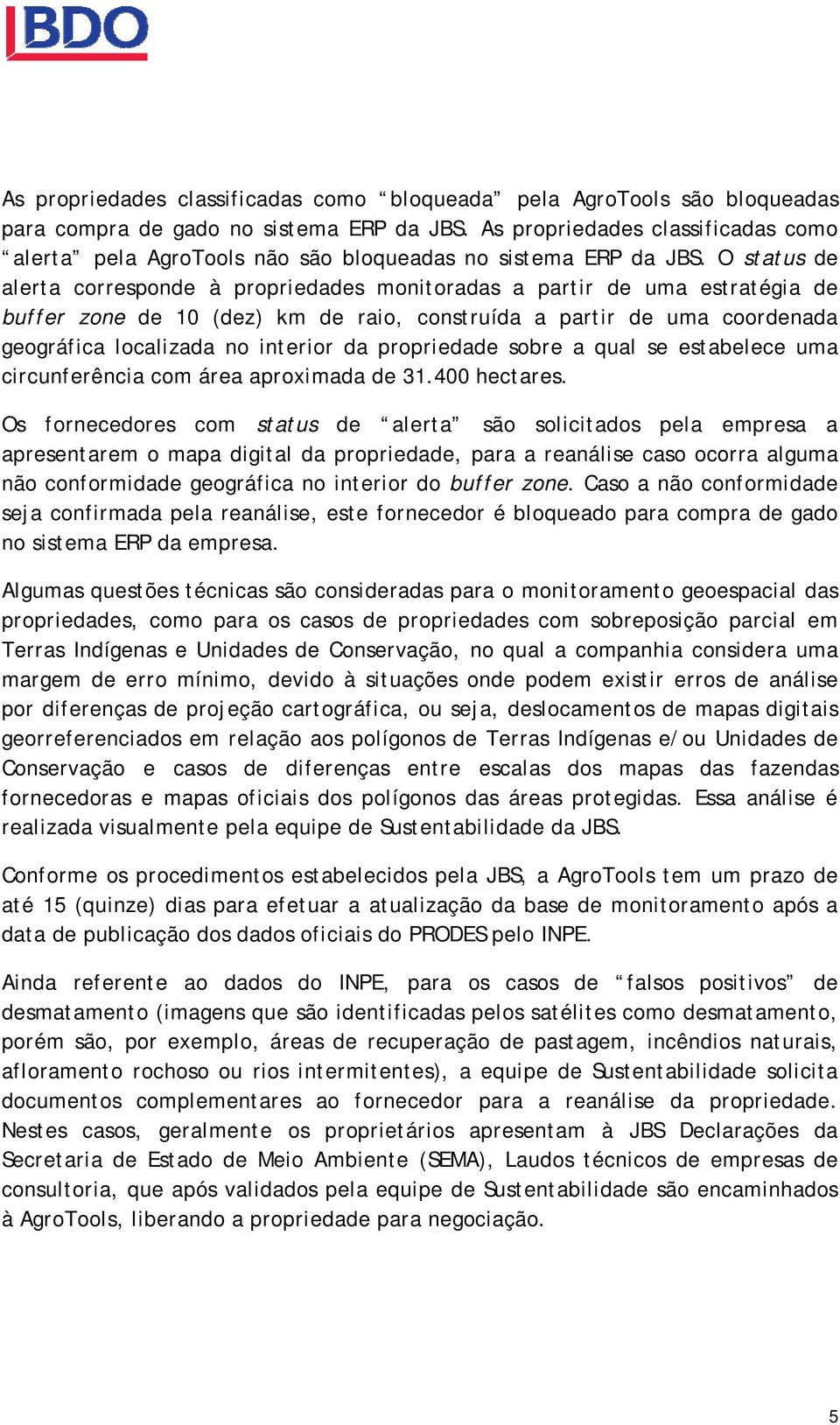 BDO

As propriedades classificadas como “bloqueada” pela AgroTools são bloqueadas para compra de gado no sistema ERP da JBS. As propriedades classificadas como “alerta” pela AgroTools não são bloqueadas no sistema ERP da JBS. O status de alerta corresponde à propriedades monitoradas a partir de uma estratégia de buffer zone de 10 (dez) km de raio, construída a partir de uma coordenada geográfica localizada no interior da propriedade sobre a qual se estabelece uma circunferência com área aproximada de 31.400 hectares.

Os fornecedores com status de “alerta” são solicitados pela empresa a apresentarem o mapa digital da propriedade, para a reanálise caso ocorra alguma não conformidade geográfica no interior do buffer zone. Caso a não conformidade seja confirmada pela reanálise, este fornecedor é bloqueado para compra de gado no sistema ERP da empresa.

Algumas questões técnicas são consideradas para o monitoramento geoespacial das propriedades, como para os casos de propriedades com sobreposição parcial em Terras Indígenas e Unidades de Conservação, no qual a companhia considera uma margem de erro mínimo, devido à situações onde podem existir erros de análise por diferenças de projeção cartográfica, ou seja, deslocamentos de mapas digitais georreferenciados em relação aos polígonos de Terras Indígenas e/ou Unidades de Conservação e casos de diferenças entre escalas dos mapas das fazendas fornecedoras e mapas oficiais dos polígonos das áreas protegidas. Essa análise é realizada visualmente pela equipe de Sustentabilidade da JBS.

Conforme os procedimentos estabelecidos pela JBS, a AgroTools tem um prazo de até 15 (quinze) dias para efetuar a atualização da base de monitoramento após a data de publicação dos dados oficiais do PRODES pelo INPE.

Ainda referente ao dados do INPE, para os casos de “falsos positivos” de desmatamento (imagens que são identificadas pelos satélites como desmatamento, porém são, por exemplo, áreas de recuperação de pastagem, incêndios naturais, afloramento rochoso ou rios intermitentes), a equipe de Sustentabilidade solicita documentos complementares ao fornecedor para a reanálise da propriedade. Nestes casos, geralmente os proprietários apresentam à JBS Declarações da Secretaria de Estado de Meio Ambiente (SEMA), Laudos técnicos de empresas de consultoria, que após validados pela equipe de Sustentabilidade são encaminhados à AgroTools, liberando a propriedade para negociação.

5